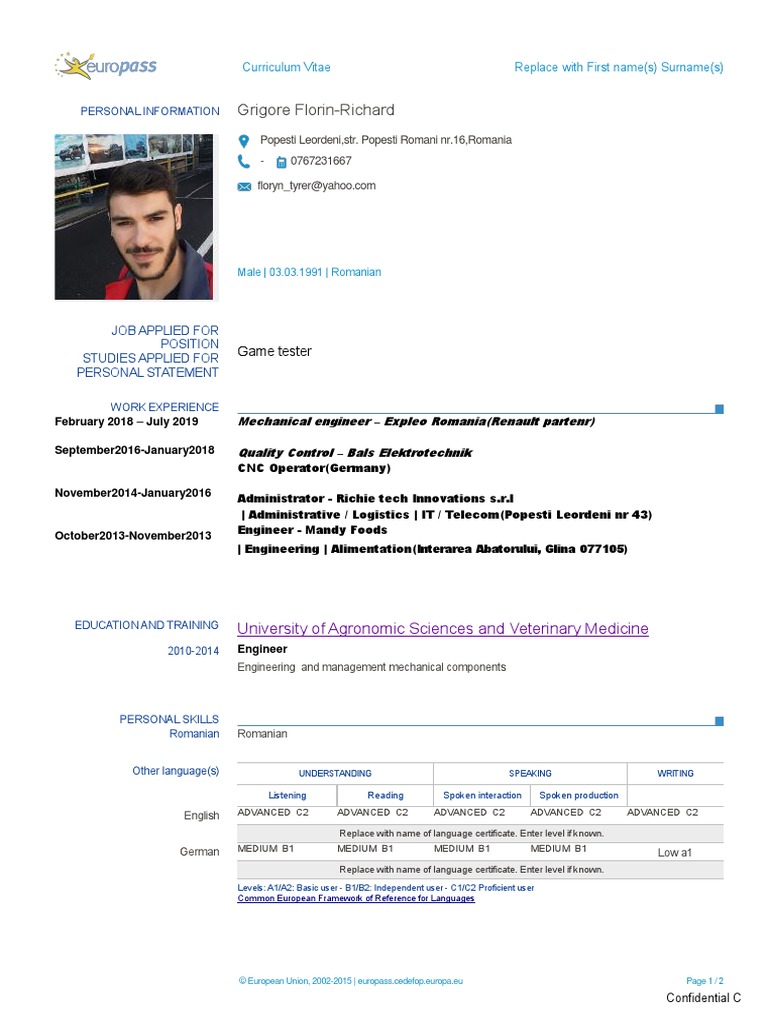 europass

Curriculum Vitae

Replace with First name(s) Surname(s)

PERSONAL INFORMATION

Grigore Florin-Richard

Popesti Leordeni,str. Popesti Romani nr.16,Romania

- 0767231667

floryn_tyrer@yahoo.com

Male | 03.03.1991 | Romanian

JOB APPLIED FOR
POSITION
STUDIES APPLIED FOR
PERSONAL STATEMENT

Game tester

WORK EXPERIENCE

February 2018 – July 2019

Mechanical engineer – Expleo Romania(Renault partenr)

September2016-January2018

Quality Control – Bals Elektrotechnik
CNC Operator(Germany)

November2014-January2016

Administrator - Richie tech Innovations s.r.l
| Administrative / Logistics | IT / Telecom(Popesti Leordeni nr 43)

October2013-November2013

Engineer - Mandy Foods
| Engineering | Alimentation(Interarea Abatorului, Glina 077105)

EDUCATION AND TRAINING

University of Agronomic Sciences and Veterinary Medicine

2010-2014

Engineer

Engineering and management mechanical components

PERSONAL SKILLS

Romanian

Romanian

Other language(s)

| | UNDERSTANDING | | SPEAKING | | WRITING |
|---|---|---|---|---|---|
| | Listening | Reading | Spoken interaction | Spoken production | |
| English | ADVANCED C2 | ADVANCED C2 | ADVANCED C2 | ADVANCED C2 | ADVANCED C2 |
| | Replace with name of language certificate. Enter level if known. | | | | |
| German | MEDIUM B1 | MEDIUM B1 | MEDIUM B1 | MEDIUM B1 | Low a1 |
| | Replace with name of language certificate. Enter level if known. | | | | |

Levels: A1/A2: Basic user - B1/B2: Independent user - C1/C2 Proficient user
Common European Framework of Reference for Languages

© European Union, 2002-2015 | europass.cedefop.europa.eu

Page 1 / 2

Confidential C